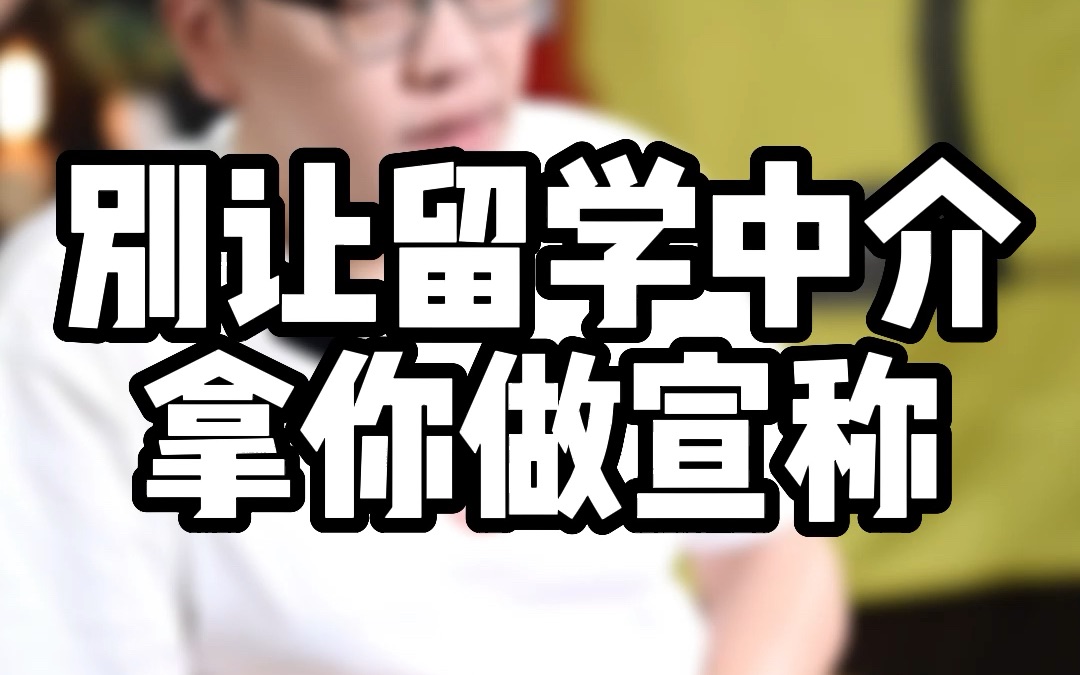 别让留学中介
拿你做宣称